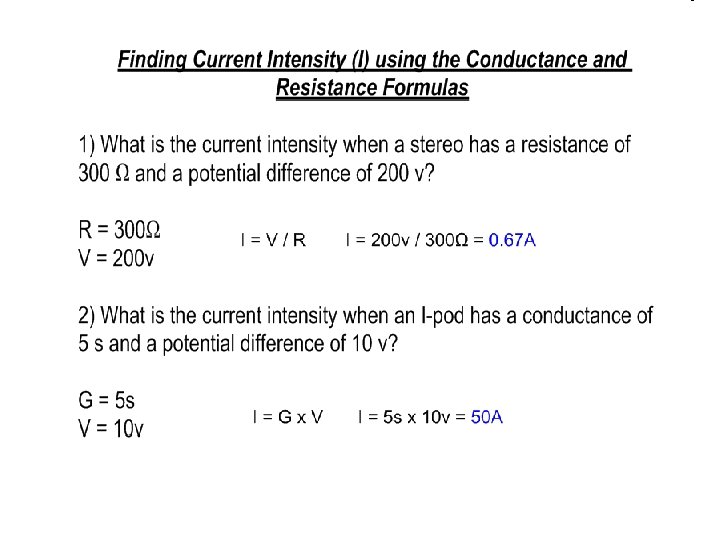 Finding Current Intensity (I) using the Conductance and Resistance Formulas

1) What is the current intensity when a stereo has a resistance of 300 Ω and a potential difference of 200 v?

R = 300Ω
V = 200v

I = V / R     I = 200v / 300Ω = 0.67A

2) What is the current intensity when an I-pod has a conductance of 5 s and a potential difference of 10 v?

G = 5s
V = 10v

I = G x V     I = 5s x 10v = 50A